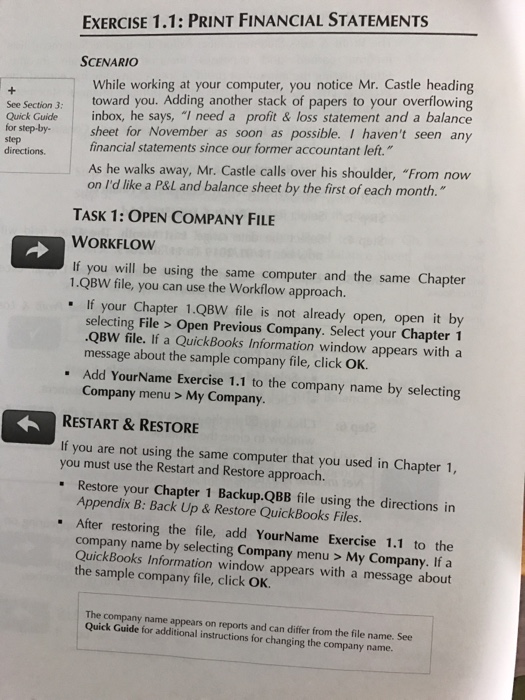 EXERCISE 1.1: PRINT FINANCIAL STATEMENTS

SCENARIO

+
See Section 3: Quick Guide for step-by-step directions.

While working at your computer, you notice Mr. Castle heading toward you. Adding another stack of papers to your overflowing inbox, he says, "I need a profit & loss statement and a balance sheet for November as soon as possible. I haven't seen any financial statements since our former accountant left."

As he walks away, Mr. Castle calls over his shoulder, "From now on I'd like a P&L and balance sheet by the first of each month."

TASK 1: OPEN COMPANY FILE

WORKFLOW

If you will be using the same computer and the same Chapter 1.QBW file, you can use the Workflow approach.

▪ If your Chapter 1.QBW file is not already open, open it by selecting File > Open Previous Company. Select your Chapter 1 .QBW file. If a QuickBooks Information window appears with a message about the sample company file, click OK.

▪ Add YourName Exercise 1.1 to the company name by selecting Company menu > My Company.

RESTART & RESTORE

If you are not using the same computer that you used in Chapter 1, you must use the Restart and Restore approach.

▪ Restore your Chapter 1 Backup.QBB file using the directions in Appendix B: Back Up & Restore QuickBooks Files.

▪ After restoring the file, add YourName Exercise 1.1 to the company name by selecting Company menu > My Company. If a QuickBooks Information window appears with a message about the sample company file, click OK.

The company name appears on reports and can differ from the file name. See Quick Guide for additional instructions for changing the company name.